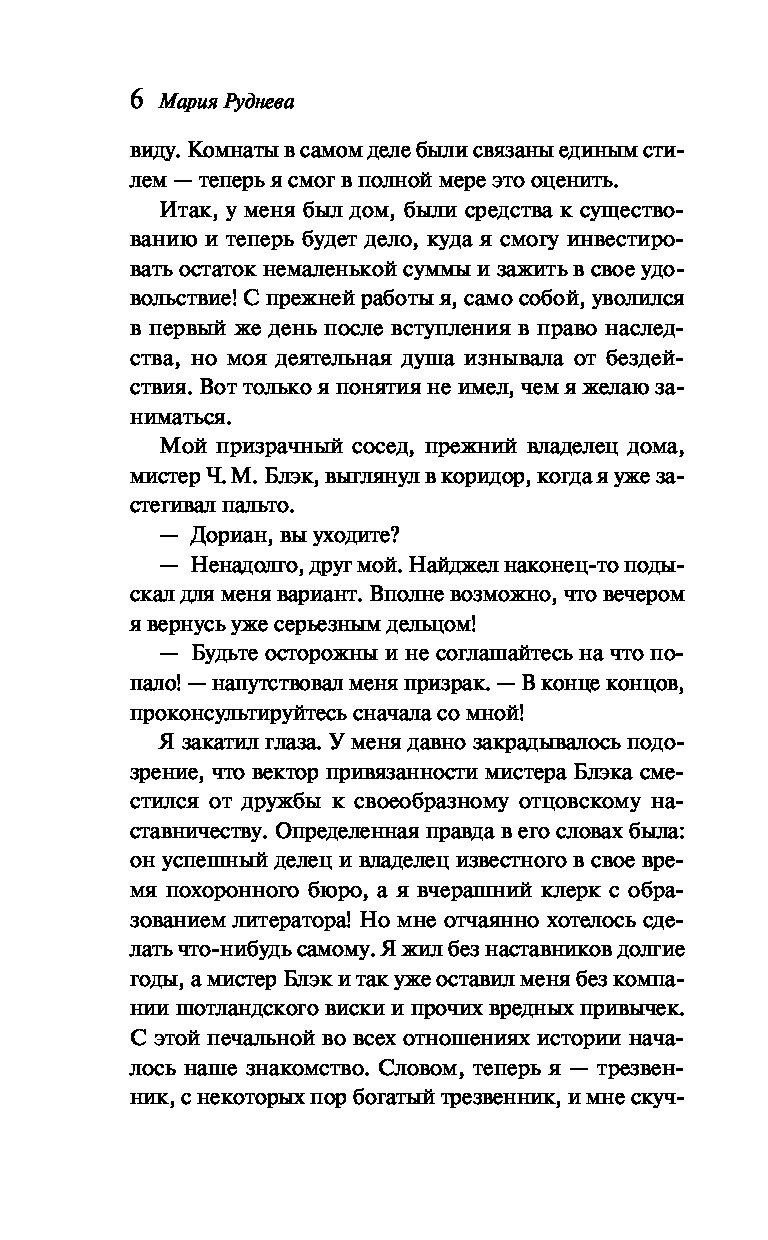 6 Мария Руднева

виду. Комнаты в самом деле были связаны единым стилем — теперь я смог в полной мере это оценить.

Итак, у меня был дом, были средства к существованию и теперь будет дело, куда я смогу инвестировать остаток немаленькой суммы и зажить в свое удовольствие! С прежней работы я, само собой, уволился в первый же день после вступления в право наследства, но моя деятельная душа изнывала от бездействия. Вот только я понятия не имел, чем я желаю заниматься.

Мой призрачный сосед, прежний владелец дома, мистер Ч. М. Блэк, выглянул в коридор, когда я уже застегивал пальто.

— Дориан, вы уходите?

— Ненадолго, друг мой. Найджел наконец-то подыскал для меня вариант. Вполне возможно, что вечером я вернусь уже серьезным дельцом!

— Будьте осторожны и не соглашайтесь на что попало! — напутствовал меня призрак. — В конце концов, проконсультируйтесь сначала со мной!

Я закатил глаза. У меня давно закрадывалось подозрение, что вектор привязанности мистера Блэка сместился от дружбы к своеобразному отцовскому наставничеству. Определенная правда в его словах была: он успешный делец и владелец известного в свое время похоронного бюро, а я вчерашний клерк с образованием литератора! Но мне отчаянно хотелось сделать что-нибудь самому. Я жил без наставников долгие годы, а мистер Блэк и так уже оставил меня без компании шотландского виски и прочих вредных привычек. С этой печальной во всех отношениях истории началось наше знакомство. Словом, теперь я — трезвенник, с некоторых пор богатый трезвенник, и мне скуч-